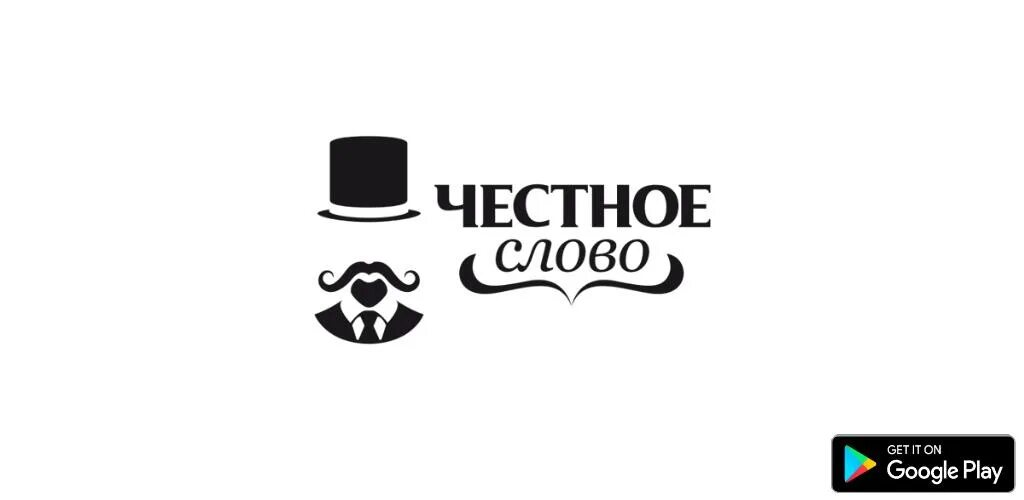 ЧЕСТНОЕ
слово

GET IT ON
Google Play